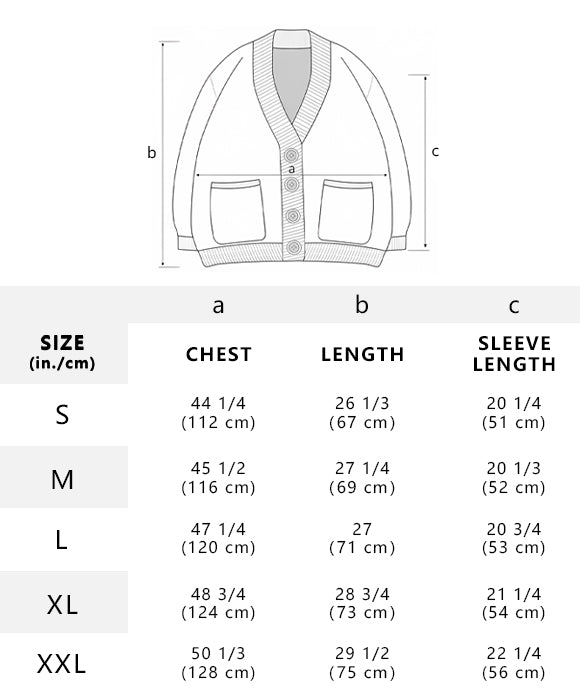 b

a

c

|  | a | b | c |
|---|---|---|---|
| SIZE (in./cm) | CHEST | LENGTH | SLEEVE LENGTH |
| S | 44 1/4 (112 cm) | 26 1/3 (67 cm) | 20 1/4 (51 cm) |
| M | 45 1/2 (116 cm) | 27 1/4 (69 cm) | 20 1/3 (52 cm) |
| L | 47 1/4 (120 cm) | 27 (71 cm) | 20 3/4 (53 cm) |
| XL | 48 3/4 (124 cm) | 28 3/4 (73 cm) | 21 1/4 (54 cm) |
| XXL | 50 1/3 (128 cm) | 29 1/2 (75 cm) | 22 1/4 (56 cm) |